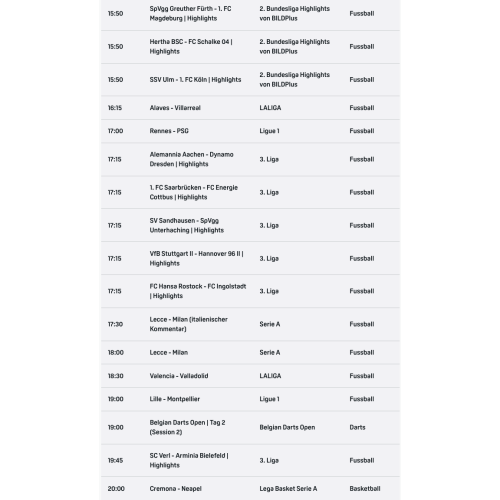 | | | | |
|---|---|---|---|
| 15:50 | SpVgg Greuther Fürth - 1. FC Magdeburg \| Highlights | 2. Bundesliga Highlights von BILDPlus | Fussball |
| 15:50 | Hertha BSC - FC Schalke 04 \| Highlights | 2. Bundesliga Highlights von BILDPlus | Fussball |
| 15:50 | SSV Ulm - 1. FC Köln \| Highlights | 2. Bundesliga Highlights von BILDPlus | Fussball |
| 16:15 | Alaves - Villarreal | LALIGA | Fussball |
| 17:00 | Rennes - PSG | Ligue 1 | Fussball |
| 17:15 | Alemannia Aachen - Dynamo Dresden \| Highlights | 3. Liga | Fussball |
| 17:15 | 1. FC Saarbrücken - FC Energie Cottbus \| Highlights | 3. Liga | Fussball |
| 17:15 | SV Sandhausen - SpVgg Unterhaching \| Highlights | 3. Liga | Fussball |
| 17:15 | VfB Stuttgart II - Hannover 96 II \| Highlights | 3. Liga | Fussball |
| 17:15 | FC Hansa Rostock - FC Ingolstadt \| Highlights | 3. Liga | Fussball |
| 17:30 | Lecce - Milan (Italienischer Kommentar) | Serie A | Fussball |
| 18:00 | Lecce - Milan | Serie A | Fussball |
| 18:30 | Valencia - Valladolid | LALIGA | Fussball |
| 19:00 | Lille - Montpellier | Ligue 1 | Fussball |
| 19:00 | Belgian Darts Open \| Tag 2 (Session 2) | Belgian Darts Open | Darts |
| 19:45 | SC Verl - Arminia Bielefeld \| Highlights | 3. Liga | Fussball |
| 20:00 | Cremona - Neapel | Lega Basket Serie A | Basketball |